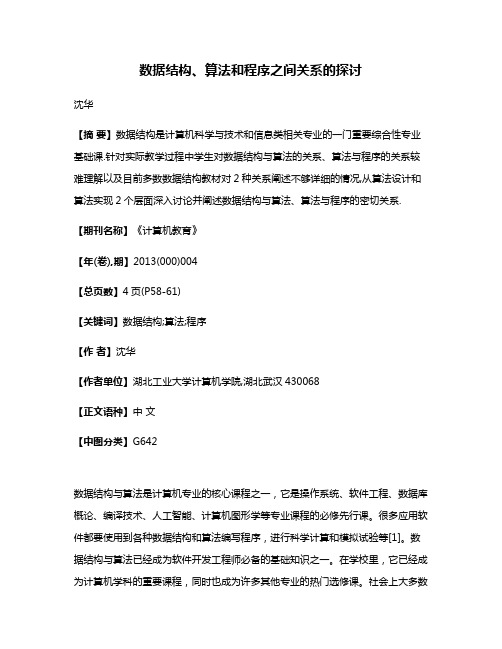 数据结构、算法和程序之间关系的探讨

沈华

【摘 要】数据结构是计算机科学与技术和信息类相关专业的一门重要综合性专业基础课.针对实际教学过程中学生对数据结构与算法的关系、算法与程序的关系较难理解以及目前多数数据结构教材对 2 种关系阐述不够详细的情况,从算法设计和算法实现 2 个层面深入讨论并阐述数据结构与算法、算法与程序的密切关系.

【期刊名称】《计算机教育》

【年(卷),期】2013(000)004

【总页数】4 页(P58-61)

【关键词】数据结构;算法;程序

【作 者】沈华

【作者单位】湖北工业大学计算机学院,湖北武汉 430068

【正文语种】中 文

【中图分类】G642

数据结构与算法是计算机专业的核心课程之一，它是操作系统、软件工程、数据库概论、编译技术、人工智能、计算机图形学等专业课程的必修先行课。很多应用软件都要使用到各种数据结构和算法编写程序，进行科学计算和模拟试验等[1]。数据结构与算法已经成为软件开发工程师必备的基础知识之一。在学校里，它已经成为计算机学科的重要课程，同时也成为许多其他专业的热门选修课。社会上大多数